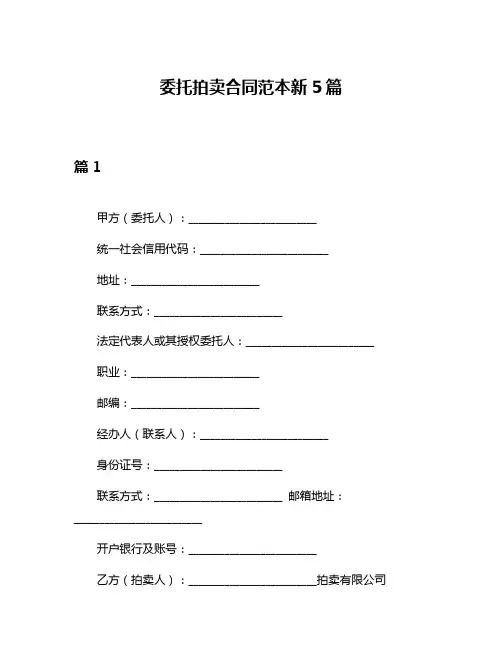 委托拍卖合同范本新 5 篇

篇 1

甲方（委托人）：______________________

统一社会信用代码：______________________

地址：______________________

联系方式：______________________

法定代表人或其授权委托人：______________________

职业：______________________

邮编：______________________

经办人（联系人）：______________________

身份证号：______________________

联系方式：______________________ 邮箱地址：______________________

开户银行及账号：______________________

乙方（拍卖人）：______________________拍卖有限公司